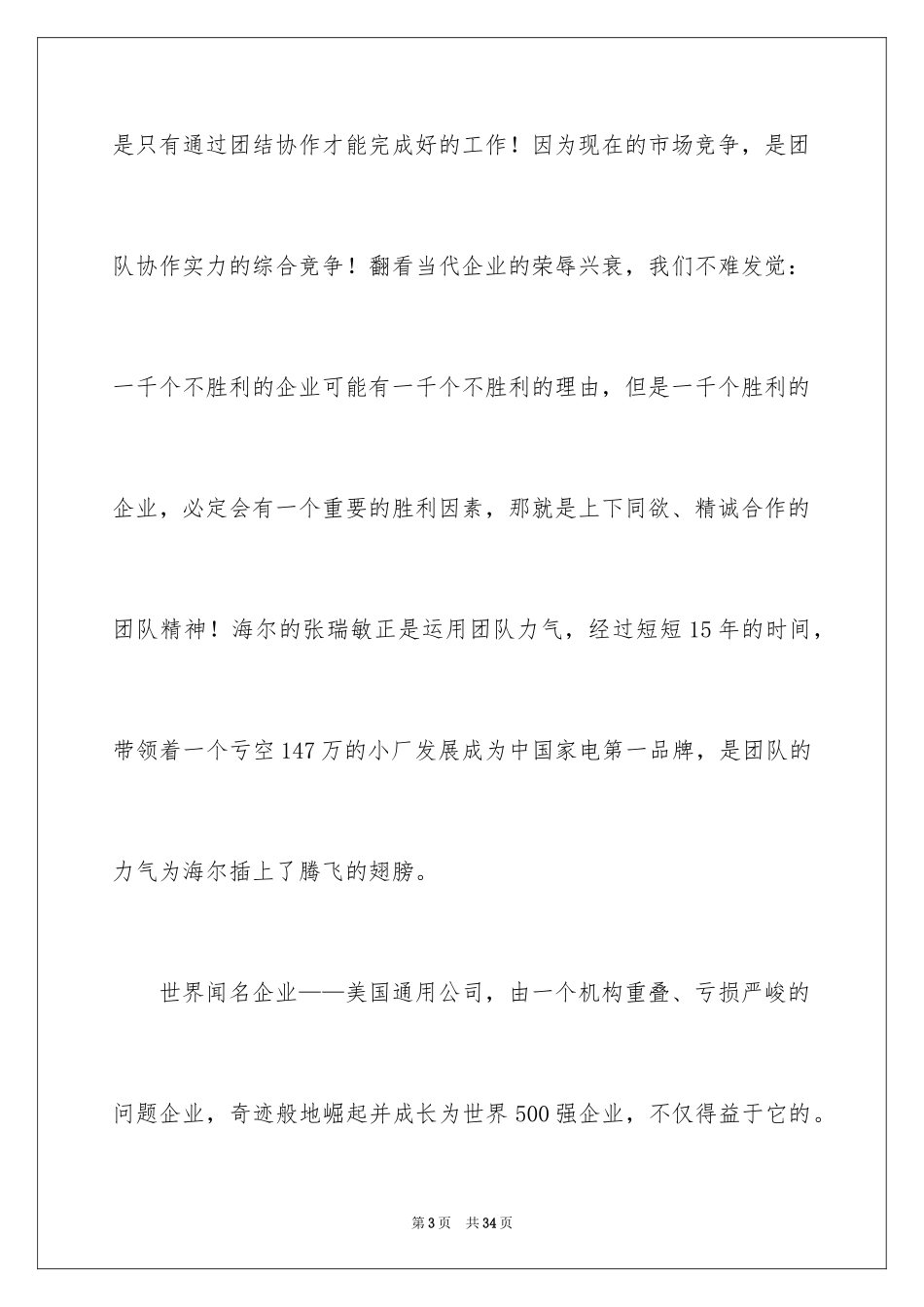 是只有通过团结协作才能完成好的工作！因为现在的市场竞争，是团队协作实力的综合竞争！翻看当代企业的荣辱兴衰，我们不难发觉：一千个不胜利的企业可能有一千个不胜利的理由，但是一千个胜利的企业，必定会有一个重要的胜利因素，那就是上下同欲、精诚合作的团队精神！海尔的张瑞敏正是运用团队力气，经过短短15年的时间，带领着一个亏空147万的小厂发展成为中国家电第一品牌，是团队的力气为海尔插上了腾飞的翅膀。

世界闻名企业——美国通用公司，由一个机构重叠、亏损严峻的问题企业，奇迹般地崛起并成长为世界500强企业，不仅得益于它的。

第3页 共34页